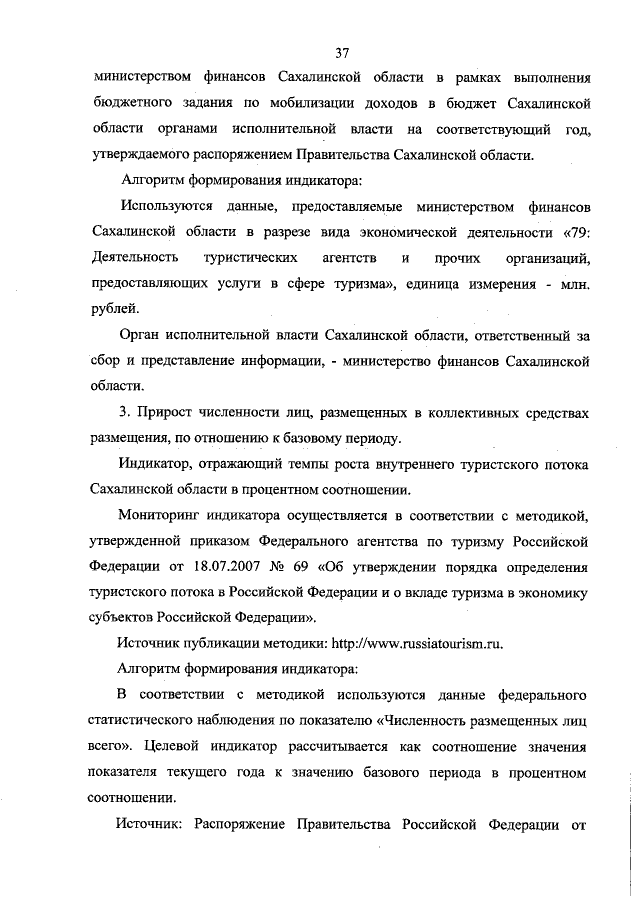 37

министерством финансов Сахалинской области в рамках выполнения бюджетного задания по мобилизации доходов в бюджет Сахалинской области органами исполнительной власти на соответствующий год, утверждаемого распоряжением Правительства Сахалинской области.

Алгоритм формирования индикатора:

Используются данные, предоставляемые министерством финансов Сахалинской области в разрезе вида экономической деятельности «79: Деятельность туристических агентств и прочих организаций, предоставляющих услуги в сфере туризма», единица измерения - млн. рублей.

Орган исполнительной власти Сахалинской области, ответственный за сбор и представление информации, - министерство финансов Сахалинской области.

3. Прирост численности лиц, размещенных в коллективных средствах размещения, по отношению к базовому периоду.

Индикатор, отражающий темпы роста внутреннего туристского потока Сахалинской области в процентном соотношении.

Мониторинг индикатора осуществляется в соответствии с методикой, утвержденной приказом Федерального агентства по туризму Российской Федерации от 18.07.2007 № 69 «Об утверждении порядка определения туристского потока в Российской Федерации и о вкладе туризма в экономику субъектов Российской Федерации».

Источник публикации методики: http://www.russiatourism.ru.

Алгоритм формирования индикатора:

В соответствии с методикой используются данные федерального статистического наблюдения по показателю «Численность размещенных лиц всего». Целевой индикатор рассчитывается как соотношение значения показателя текущего года к значению базового периода в процентном соотношении.

Источник: Распоряжение Правительства Российской Федерации от